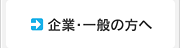 企業・一般の方へ